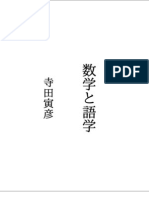 PDF

数学と語学

寺田寅彦